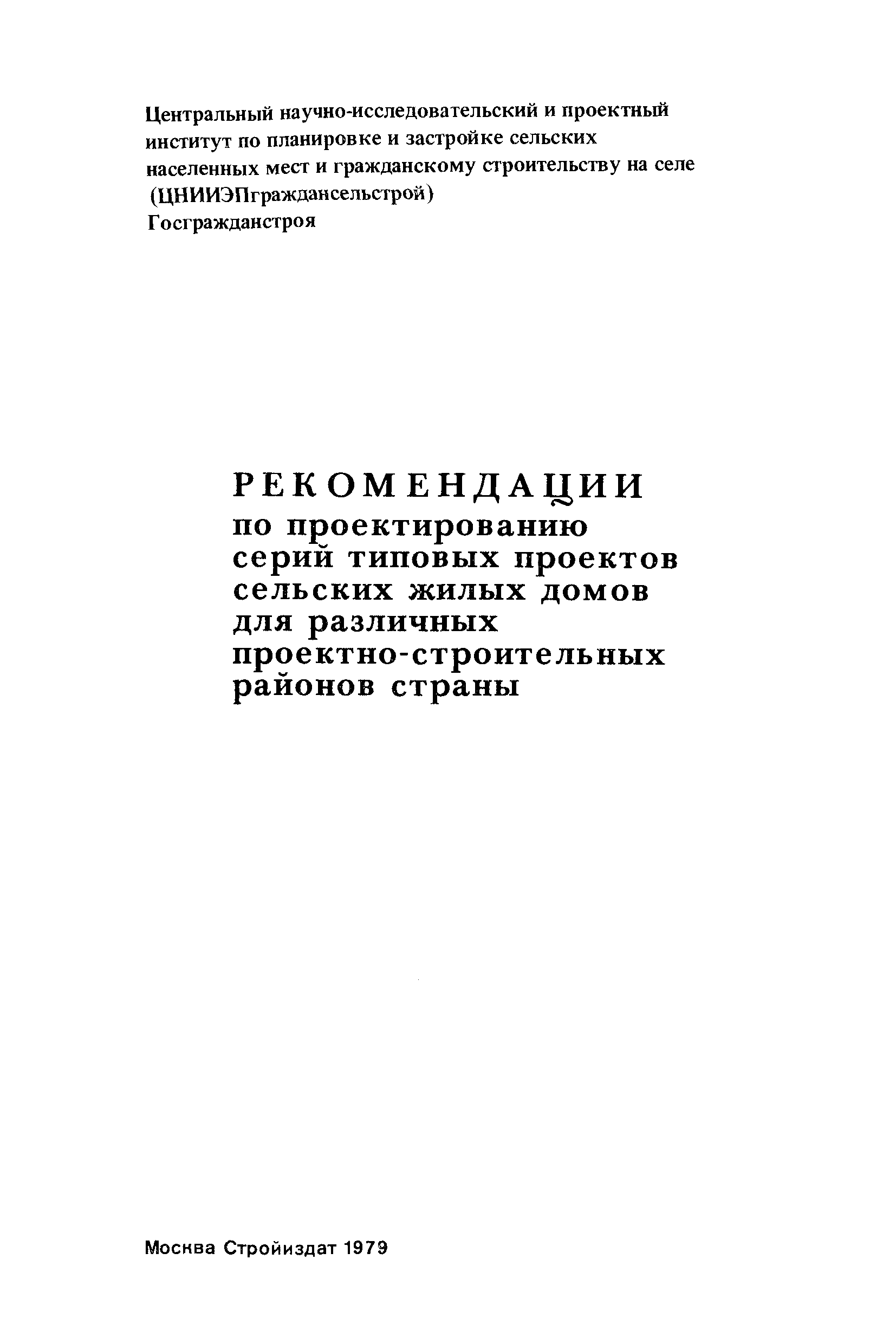 Центральный научно-исследовательский и проектный институт по планировке и застройке сельских населенных мест и гражданскому строительству на селе (ЦНИИЭПграждансельстрой) Госгражданстроя

РЕКОМЕНДАЦИИ
по проектированию серий типовых проектов сельских жилых домов для различных проектно-строительных районов страны

Москва Стройиздат 1979